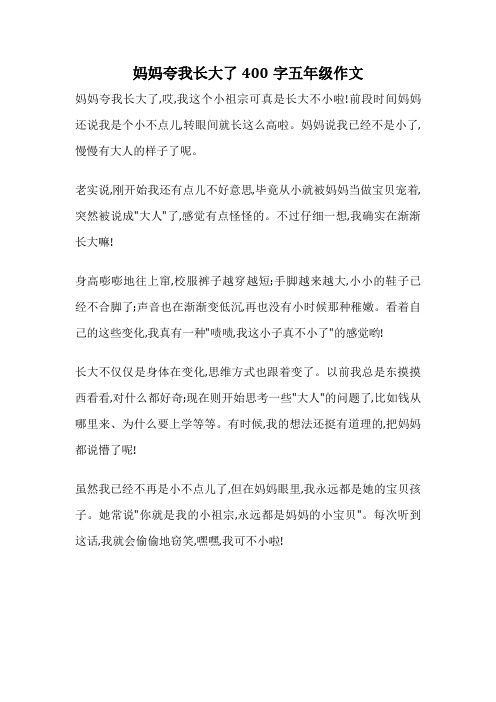 妈妈夸我长大了 400 字五年级作文

妈妈夸我长大了,哎,我这个小祖宗可真是长大不小啦!前段时间妈妈还说我是个小不点儿,转眼间就长这么高啦。妈妈说我已经不是小了,慢慢有大人的样子了呢。

老实说,刚开始我还有点儿不好意思,毕竟从小就被妈妈当做宝贝宠着,突然被说成"大人"了,感觉有点怪怪的。不过仔细一想,我确实在渐渐长大嘛!

身高嘭嘭地往上窜,校服裤子越穿越短;手脚越来越大,小小的鞋子已经不合脚了;声音也在渐渐变低沉,再也没有小时候那种稚嫩。看着自己的这些变化,我真有一种"啧啧,我这小子真不小了"的感觉哟!

长大不仅仅是身体在变化,思维方式也跟着变了。以前我总是东摸摸西看看,对什么都好奇;现在则开始思考一些"大人"的问题了,比如钱从哪里来、为什么要上学等等。有时候,我的想法还挺有道理的,把妈妈都说懵了呢!

虽然我已经不再是小不点儿了,但在妈妈眼里,我永远都是她的宝贝孩子。她常说"你就是我的小祖宗,永远都是妈妈的小宝贝"。每次听到这话,我就会偷偷地窃笑,嘿嘿,我可不小啦!